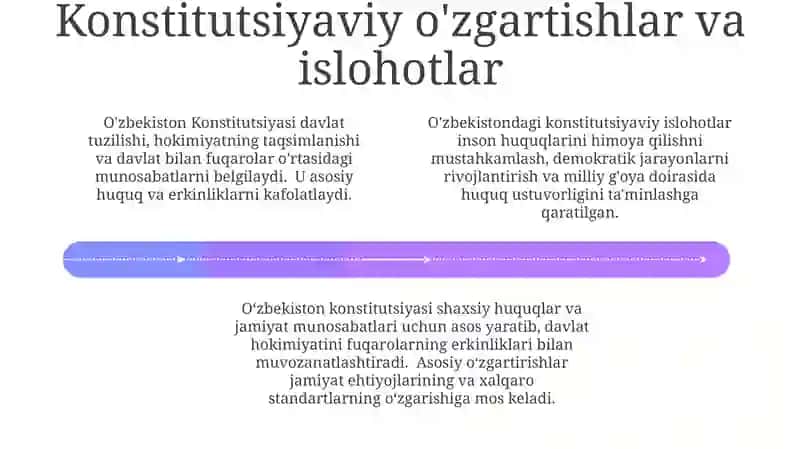 Konstitutsiyaviy o'zgartishlar va islohotlar

O'zbekiston Konstitutsiyasi davlat tuzilishi, hokimiyatning taqsimlanishi va davlat bilan fuqarolar o'rtasidagi munosabatlarni belgilaydi. U asosiy huquq va erkinliklarni kafolatlaydi.

O'zbekistondagi konstitutsiyaviy islohotlar inson huquqlarini himoya qilishni mustahkamlash, demokratik jarayonlarni rivojlantirish va milliy g'oya doirasida huquq ustuvorligini ta'minlashga qaratilgan.

O‘zbekiston konstitutsiyasi shaxsiy huquqlar va jamiyat munosabatlari uchun asos yaratib, davlat hokimiyatini fuqarolarning erkinliklari bilan muvozanatlashtiradi. Asosiy o‘zgartirishlar jamiyat ehtiyojlarining va xalqaro standartlarning o‘zgarishiga mos keladi.